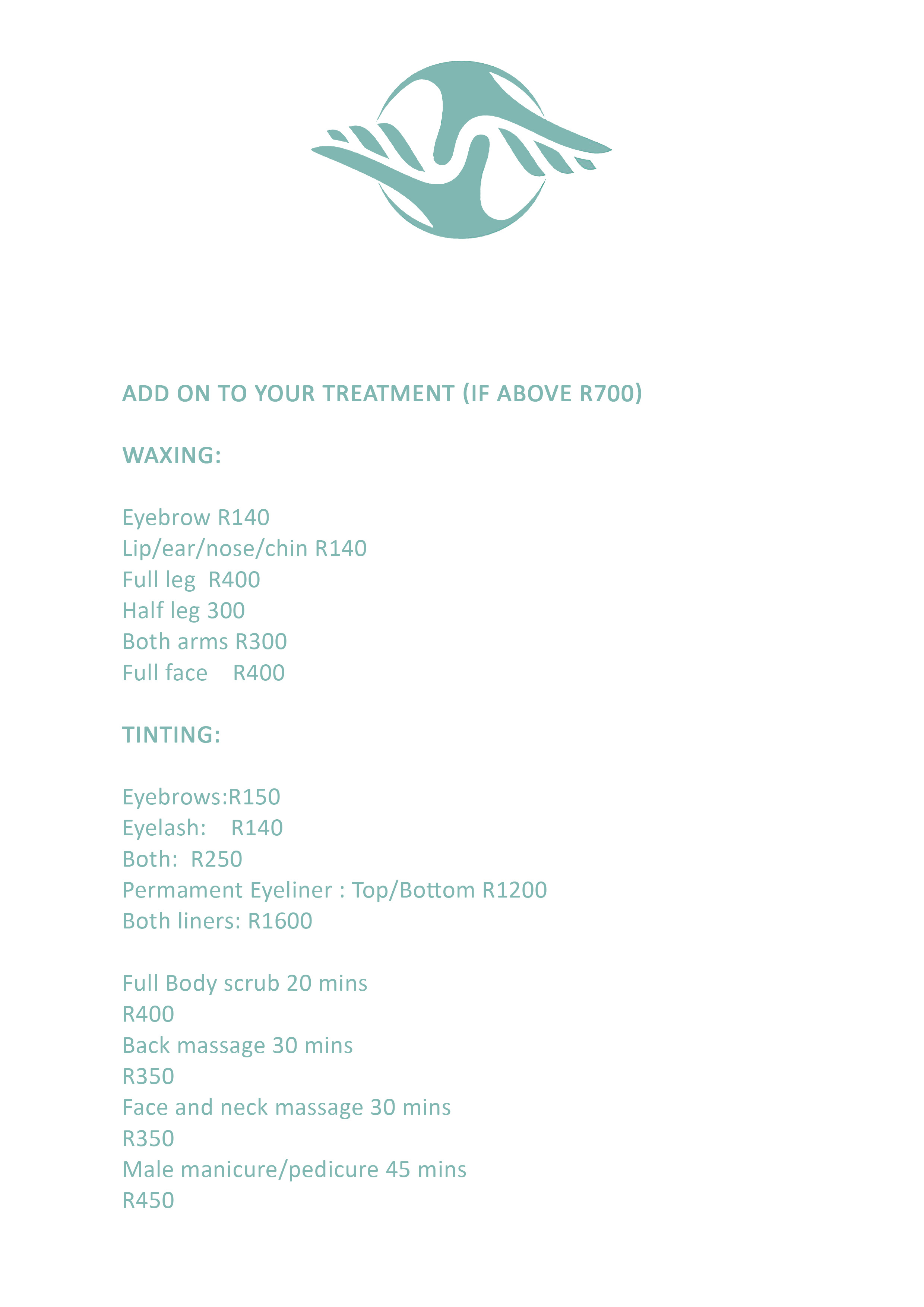 ADD ON TO YOUR TREATMENT (IF ABOVE R700)

WAXING:

Eyebrow R140
Lip/ear/nose/chin R140
Full leg  R400
Half leg 300
Both arms R300
Full face    R400

TINTING:

Eyebrows:R150
Eyelash:    R140
Both:  R250
Permament Eyeliner : Top/Bottom R1200
Both liners: R1600

Full Body scrub 20 mins
R400
Back massage 30 mins
R350
Face and neck massage 30 mins
R350
Male manicure/pedicure 45 mins
R450